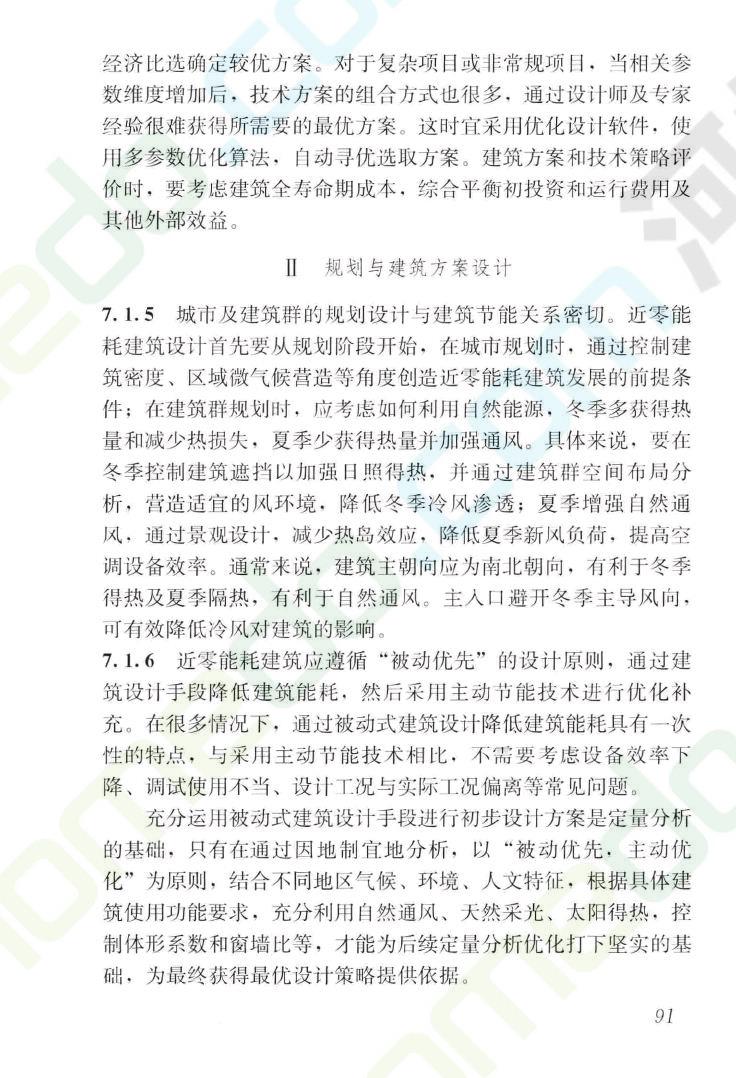 经济比选确定较优方案。对于复杂项目或非常规项目，当相关参数维度增加后，技术方案的组合方式也很多，通过设计师及专家经验很难获得所需要的最优方案。这时宜采用优化设计软件，使用多参数优化算法，自动寻优选取方案。建筑方案和技术策略评价时，要考虑建筑全寿命期成本，综合平衡初投资和运行费用及其他外部效益。

Ⅱ 规划与建筑方案设计

7.1.5 城市及建筑群的规划设计与建筑节能关系密切。近零能耗建筑设计首先要从规划阶段开始，在城市规划时，通过控制建筑密度、区域微气候营造等角度创造近零能耗建筑发展的前提条件；在建筑群规划时，应考虑如何利用自然能源，冬季多获得热量和减少热损失，夏季少获得热量并加强通风。具体来说，要在冬季控制建筑遮挡以加强日照得热，并通过建筑群空间布局分析，营造适宜的风环境，降低冬季冷风渗透；夏季增强自然通风，通过景观设计，减少热岛效应，降低夏季新风负荷，提高空调设备效率。通常来说，建筑主朝向应为南北朝向，有利于冬季得热及夏季隔热，有利于自然通风。主入口避开冬季主导风向，可有效降低冷风对建筑的影响。

7.1.6 近零能耗建筑应遵循“被动优先”的设计原则，通过建筑设计手段降低建筑能耗，然后采用主动节能技术进行优化补充。在很多情况下，通过被动式建筑设计降低建筑能耗具有一次性的特点，与采用主动节能技术相比，不需要考虑设备效率下降、调试使用不当、设计工况与实际工况偏离等常见问题。

充分运用被动式建筑设计手段进行初步设计方案是定量分析的基础，只有在通过因地制宜地分析，以“被动优先，主动优化”为原则，结合不同地区气候、环境、人文特征，根据具体建筑使用功能要求，充分利用自然通风、天然采光、太阳得热，控制体形系数和窗墙比等，才能为后续定量分析优化打下坚实的基础，为最终获得最优设计策略提供依据。

91